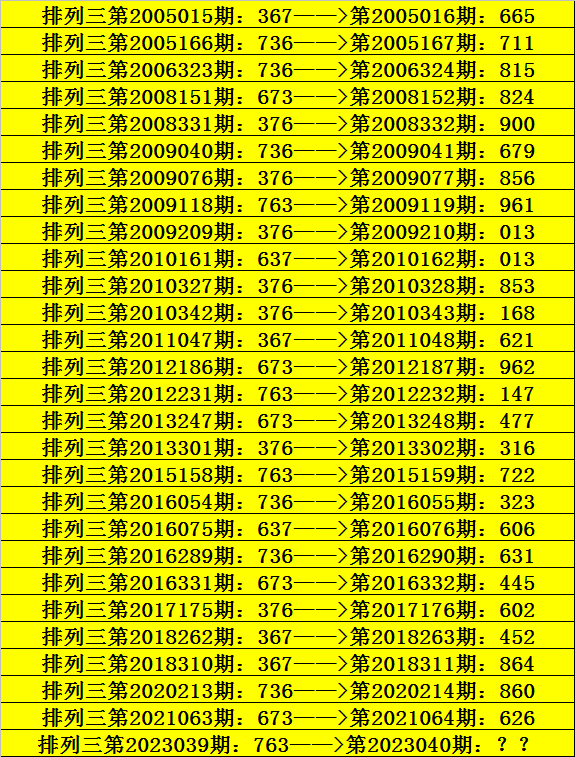 排列三第2005015期：367——>第2005016期：665
排列三第2005166期：736——>第2005167期：711
排列三第2006323期：736——>第2006324期：815
排列三第2008151期：673——>第2008152期：824
排列三第2008331期：376——>第2008332期：900
排列三第2009040期：736——>第2009041期：679
排列三第2009076期：376——>第2009077期：856
排列三第2009118期：763——>第2009119期：961
排列三第2009209期：376——>第2009210期：013
排列三第2010161期：637——>第2010162期：013
排列三第2010327期：376——>第2010328期：853
排列三第2010342期：376——>第2010343期：168
排列三第2011047期：367——>第2011048期：621
排列三第2012186期：673——>第2012187期：962
排列三第2012231期：763——>第2012232期：147
排列三第2013247期：673——>第2013248期：477
排列三第2013301期：376——>第2013302期：316
排列三第2015158期：763——>第2015159期：722
排列三第2016054期：736——>第2016055期：323
排列三第2016075期：637——>第2016076期：606
排列三第2016289期：736——>第2016290期：631
排列三第2016331期：673——>第2016332期：445
排列三第2017175期：376——>第2017176期：602
排列三第2018262期：367——>第2018263期：452
排列三第2018310期：367——>第2018311期：864
排列三第2020213期：736——>第2020214期：860
排列三第2021063期：673——>第2021064期：626
排列三第2023039期：763——>第2023040期：？？